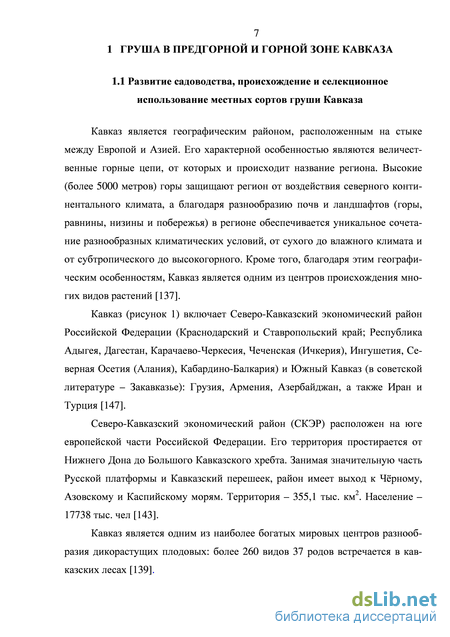 7

1 ГРУША В ПРЕДГОРНОЙ И ГОРНОЙ ЗОНЕ КАВКАЗА

1.1 Развитие садоводства, происхождение и селекционное использование местных сортов груши Кавказа

Кавказ является географическим районом, расположенным на стыке между Европой и Азией. Его характерной особенностью являются величественные горные цепи, от которых и происходит название региона. Высокие (более 5000 метров) горы защищают регион от воздействия северного континентального климата, а благодаря разнообразию почв и ландшафтов (горы, равнины, низины и побережья) в регионе обеспечивается уникальное сочетание разнообразных климатических условий, от сухого до влажного климата и от субтропического до высокогорного. Кроме того, благодаря этим географическим особенностям, Кавказ является одним из центров происхождения многих видов растений [137].

Кавказ (рисунок 1) включает Северо-Кавказский экономический район Российской Федерации (Краснодарский и Ставропольский край; Республика Адыгея, Дагестан, Карачаево-Черкесия, Чеченская (Ичкерия), Ингушетия, Северная Осетия (Алания), Кабардино-Балкария) и Южный Кавказ (в советской литературе – Закавказье): Грузия, Армения, Азербайджан, а также Иран и Турция [147].

Северо-Кавказский экономический район (СКЭР) расположен на юге европейской части Российской Федерации. Его территория простирается от Нижнего Дона до Большого Кавказского хребта. Занимая значительную часть Русской платформы и Кавказский перешеек, район имеет выход к Чёрному, Азовскому и Каспийскому морям. Территория – 355,1 тыс. км$^2$. Население – 17738 тыс. чел [143].

Кавказ является одним из наиболее богатых мировых центров разнообразия дикорастущих плодовых: более 260 видов 37 родов встречается в кавказских лесах [139].

dsLib.net
библиотека диссертаций